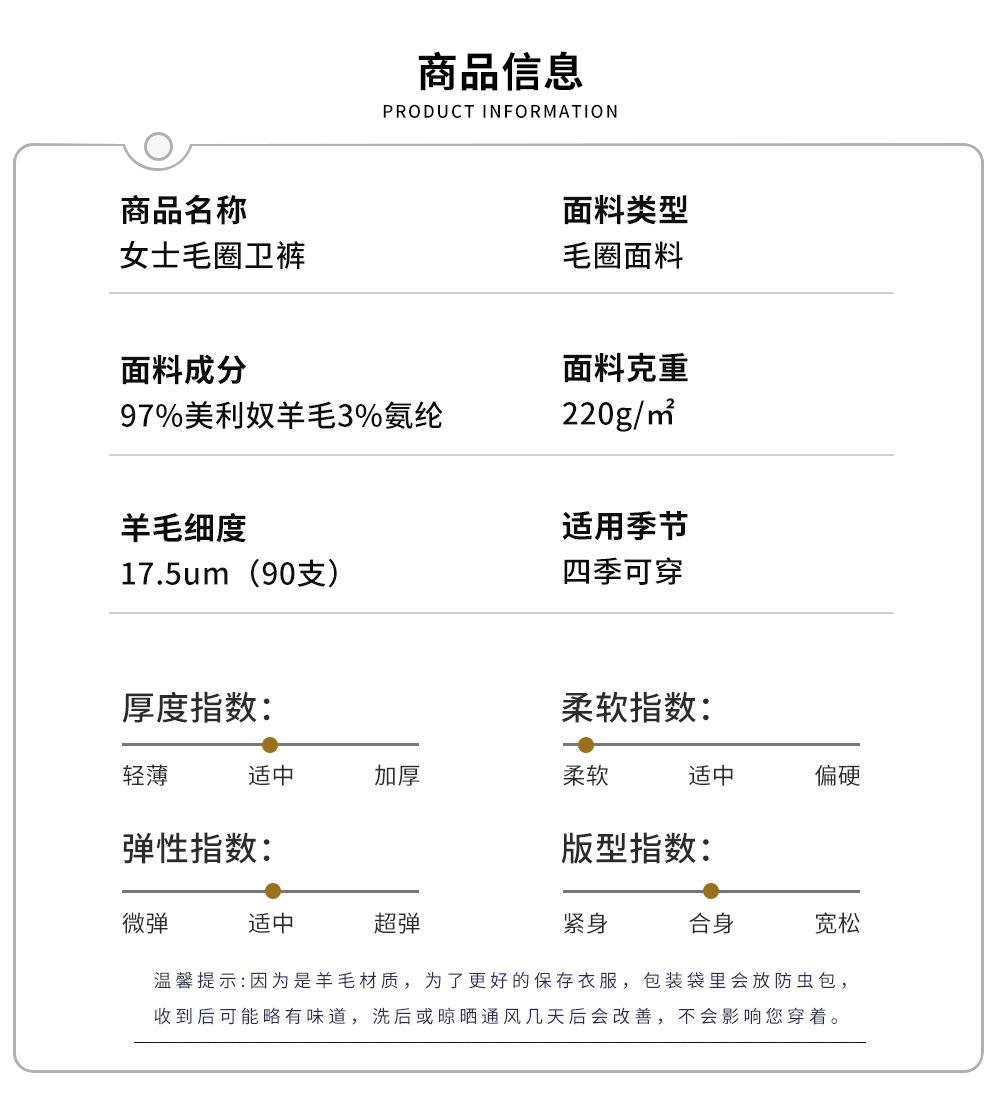 商品信息
PRODUCT INFORMATION

商品名称
女士毛圈卫裤

面料类型
毛圈面料

面料成分
97%美利奴羊毛3%氨纶

面料克重
220g/㎡

羊毛细度
17.5um（90支）

适用季节
四季可穿

厚度指数：
轻薄 适中 加厚

柔软指数：
柔软 适中 偏硬

弹性指数：
微弹 适中 超弹

版型指数：
紧身 合身 宽松

温馨提示:因为是羊毛材质，为了更好的保存衣服，包装袋里会放防虫包，收到后可能略有味道，洗后或晾晒通风几天后会改善，不会影响您穿着。